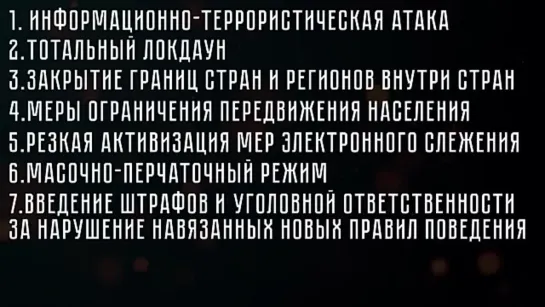 1. ИНФОРМАЦИОННО-ТЕРРОРИСТИЧЕСКАЯ АТАКА
2.ТОТАЛЬНЫЙ ЛОКДАУН
3.ЗАКРЫТИЕ ГРАНИЦ СТРАН И РЕГИОНОВ ВНУТРИ СТРАН
4.МЕРЫ ОГРАНИЧЕНИЯ ПЕРЕДВИЖЕНИЯ НАСЕЛЕНИЯ
5.РЕЗКАЯ АКТИВИЗАЦИЯ МЕР ЭЛЕКТРОННОГО СЛЕЖЕНИЯ
6.МАСОЧНО-ПЕРЧАТОЧНЫЙ РЕЖИМ
7.ВВЕДЕНИЕ ШТРАФОВ И УГОЛОВНОЙ ОТВЕТСТВЕННОСТИ ЗА НАРУШЕНИЕ НАВЯЗАННЫХ НОВЫХ ПРАВИЛ ПОВЕДЕНИЯ